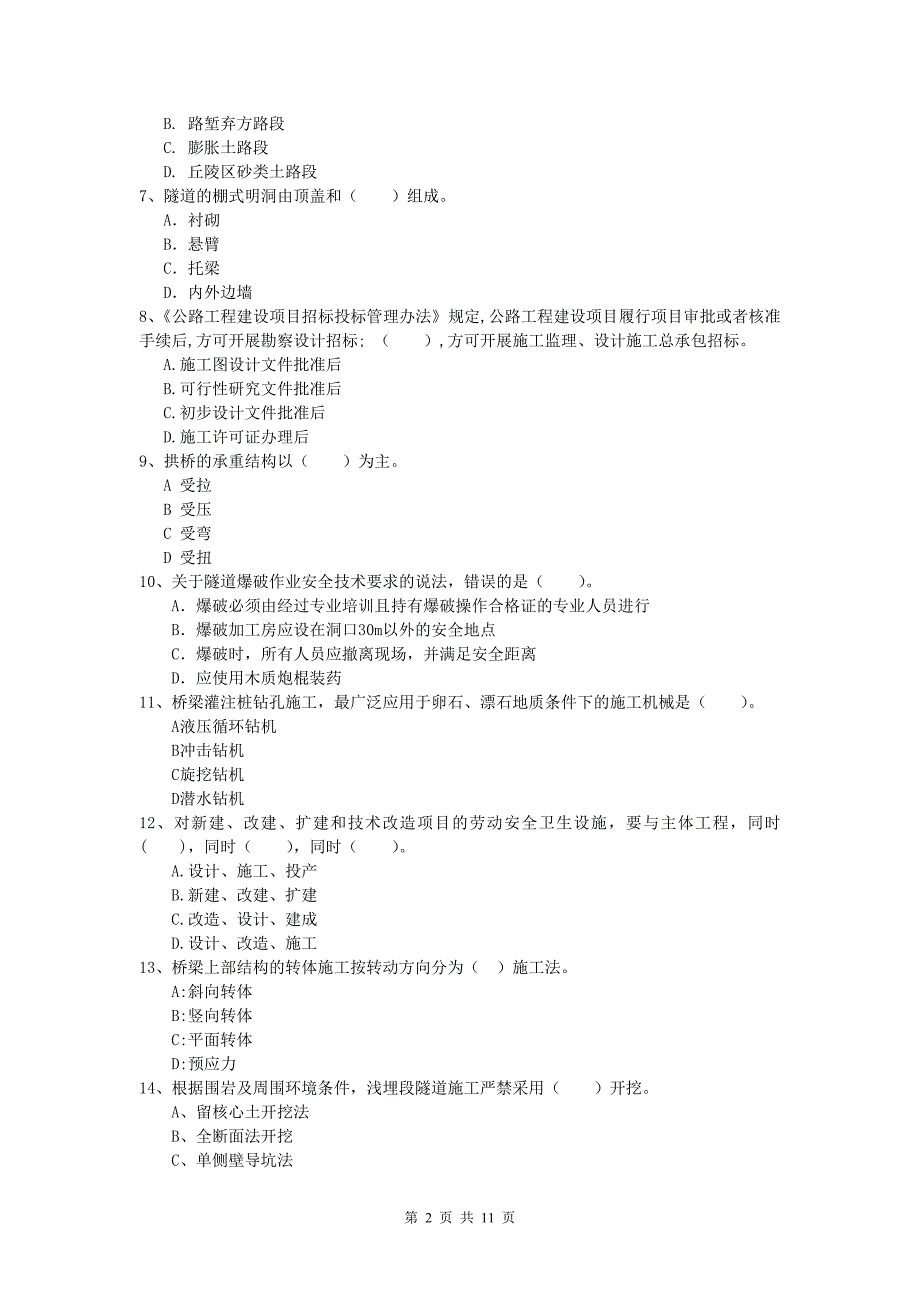 B. 路堑弃方路段
C. 膨胀土路段
D. 丘陵区砂类土路段
7、隧道的棚式明洞由顶盖和（　　）组成。
A. 衬砌
B. 悬臂
C. 托梁
D. 内外边墙
8、《公路工程建设项目招标投标管理办法》规定,公路工程建设项目履行项目审批或者核准手续后,方可开展勘察设计招标；（　　）,方可开展施工监理、设计施工总承包招标。
A.施工图设计文件批准后
B.可行性研究文件批准后
C.初步设计文件批准后
D.施工许可证办理后
9、拱桥的承重结构以（　　）为主。
A 受拉
B 受压
C 受弯
D 受扭
10、关于隧道爆破作业安全技术要求的说法，错误的是（　　）。
A. 爆破必须由经过专业培训且持有爆破操作合格证的专业人员进行
B. 爆破加工房应设在洞口30m以外的安全地点
C. 爆破时，所有人员应撤离现场，并满足安全距离
D. 应使用木质炮棍装药
11、桥梁灌注桩钻孔施工，最广泛应用于卵石、漂石地质条件下的施工机械是（　　）。
A液压循环钻机
B冲击钻机
C旋挖钻机
D潜水钻机
12、对新建、改建、扩建和技术改造项目的劳动安全卫生设施，要与主体工程，同时（　　），同时（　　），同时（　　）。
A.设计、施工、投产
B.新建、改建、扩建
C.改造、设计、建成
D.设计、改造、施工
13、桥梁上部结构的转体施工按转动方向分为（　）施工法。
A:斜向转体
B:竖向转体
C:平面转体
D:预应力
14、根据围岩及周围环境条件，浅埋段隧道施工严禁采用（　　）开挖。
A、留核心土开挖法
B、全断面法开挖
C、单侧壁导坑法

第 2 页 共 11 页